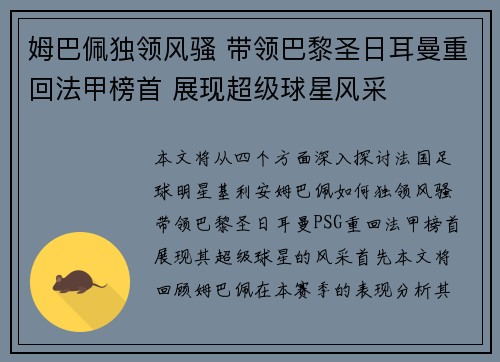 姆巴佩独领风骚 带领巴黎圣日耳曼重回法甲榜首 展现超级球星风采

本文将从四个方面深入探讨法国足球明星基利安姆巴佩如何独领风骚带领巴黎圣日耳曼PSG重回法甲榜首展现其超级球星的风采首先本文将回顾姆巴佩在本赛季的表现分析其